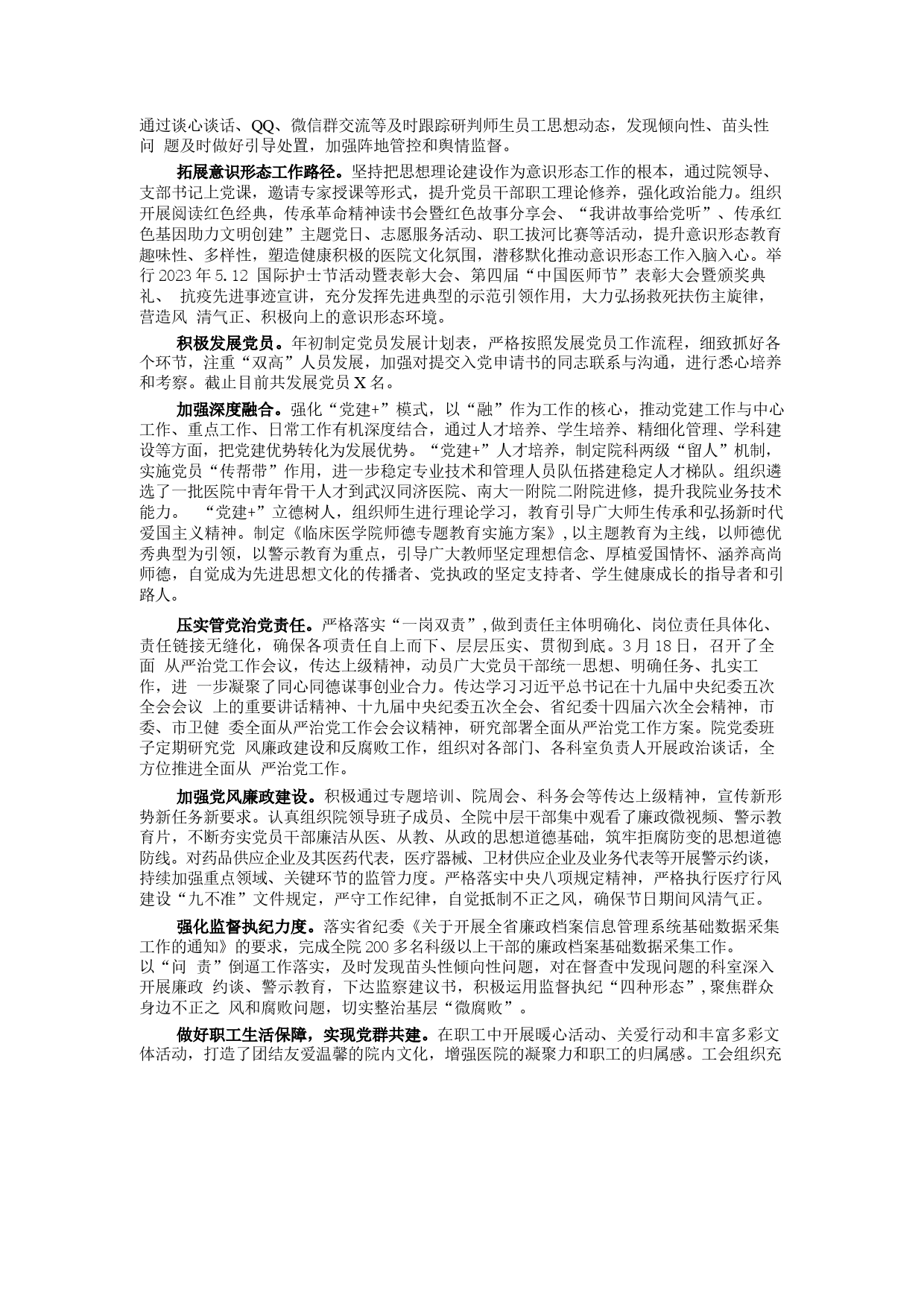 通过谈心谈话、QQ、微信群交流等及时跟踪研判师生员工思想动态，发现倾向性、苗头性问 题及时做好引导处置，加强阵地管控和舆情监督。

拓展意识形态工作路径。坚持把思想理论建设作为意识形态工作的根本，通过院领导、支部书记上党课，邀请专家授课等形式，提升党员干部职工理论修养，强化政治能力。组织开展阅读红色经典，传承革命精神读书会暨红色故事分享会、“我讲故事给党听”、传承红色基因助力文明创建”主题党日、志愿服务活动、职工拔河比赛等活动，提升意识形态教育趣味性、多样性，塑造健康积极的医院文化氛围，潜移默化推动意识形态工作入脑入心。举行 2023 年 5.12 国际护士节活动暨表彰大会、第四届“中国医师节”表彰大会暨颁奖典礼、 抗疫先进事迹宣讲，充分发挥先进典型的示范引领作用，大力弘扬救死扶伤主旋律，营造风 清气正、积极向上的意识形态环境。

积极发展党员。年初制定党员发展计划表，严格按照发展党员工作流程，细致抓好各个环节，注重“双高”人员发展，加强对提交入党申请书的同志联系与沟通，进行悉心培养和考察。截止目前共发展党员 X 名。

加强深度融合。强化“党建+”模式，以“融”作为工作的核心，推动党建工作与中心工作、重点工作、日常工作有机深度结合，通过人才培养、学生培养、精细化管理、学科建设等方面，把党建优势转化为发展优势。“党建+”人才培养，制定院科两级“留人”机制，实施党员“传帮带”作用，进一步稳定专业技术和管理人员队伍搭建稳定人才梯队。组织遴选了一批医院中青年骨干人才到武汉同济医院、南大一附院二附院进修，提升我院业务技术能力。 “党建+”立德树人，组织师生进行理论学习，教育引导广大师生传承和弘扬新时代爱国主义精神。制定《临床医学院师德专题教育实施方案》，以主题教育为主线，以师德优秀典型为引领，以警示教育为重点，引导广大教师坚定理想信念、厚植爱国情怀、涵养高尚师德，自觉成为先进思想文化的传播者、党执政的坚定支持者、学生健康成长的指导者和引路人。

压实管党治党责任。严格落实“一岗双责”，做到责任主体明确化、岗位责任具体化、责任链接无缝化，确保各项责任自上而下、层层压实、贯彻到底。3 月 18 日，召开了全面 从严治党工作会议，传达上级精神，动员广大党员干部统一思想、明确任务、扎实工作，进 一步凝聚了同心同德谋事创业合力。传达学习习近平总书记在十九届中央纪委五次全会会议 上的重要讲话精神、十九届中央纪委五次全会、省纪委十四届六次全会精神，市委、市卫健 委全面从严治党工作会会议精神，研究部署全面从严治党工作方案。院党委班子定期研究党 风廉政建设和反腐败工作，组织对各部门、各科室负责人开展政治谈话，全方位推进全面从 严治党工作。

加强党风廉政建设。积极通过专题培训、院周会、科务会等传达上级精神，宣传新形势新任务新要求。认真组织院领导班子成员、全院中层干部集中观看了廉政微视频、警示教育片，不断夯实党员干部廉洁从医、从教、从政的思想道德基础，筑牢拒腐防变的思想道德防线。对药品供应企业及其医药代表，医疗器械、卫材供应企业及业务代表等开展警示约谈，持续加强重点领域、关键环节的监管力度。严格落实中央八项规定精神，严格执行医疗行风建设“九不准”文件规定，严守工作纪律，自觉抵制不正之风，确保节日期间风清气正。

强化监督执纪力度。落实省纪委《关于开展全省廉政档案信息管理系统基础数据采集工作的通知》的要求，完成全院 200 多名科级以上干部的廉政档案基础数据采集工作。以“问 责”倒逼工作落实，及时发现苗头性倾向性问题，对在督查中发现问题的科室深入开展廉政 约谈、警示教育，下达监察建议书，积极运用监督执纪“四种形态”，聚焦群众身边不正之 风和腐败问题，切实整治基层“微腐败”。

做好职工生活保障，实现党群共建。在职工中开展暖心活动、关爱行动和丰富多彩文体活动，打造了团结友爱温馨的院内文化，增强医院的凝聚力和职工的归属感。工会组织充